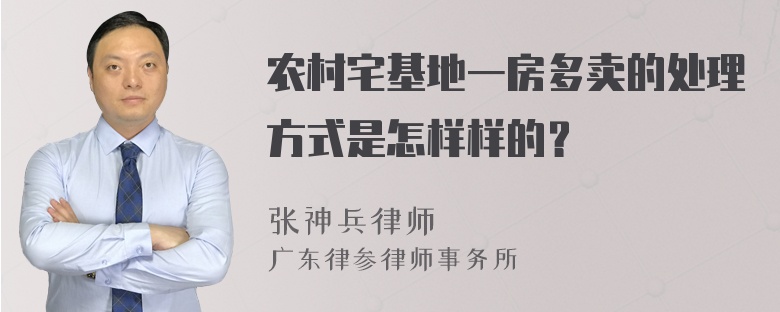 农村宅基地一房多卖的处理方式是怎样样的？

张神兵律师
广东律参律师事务所